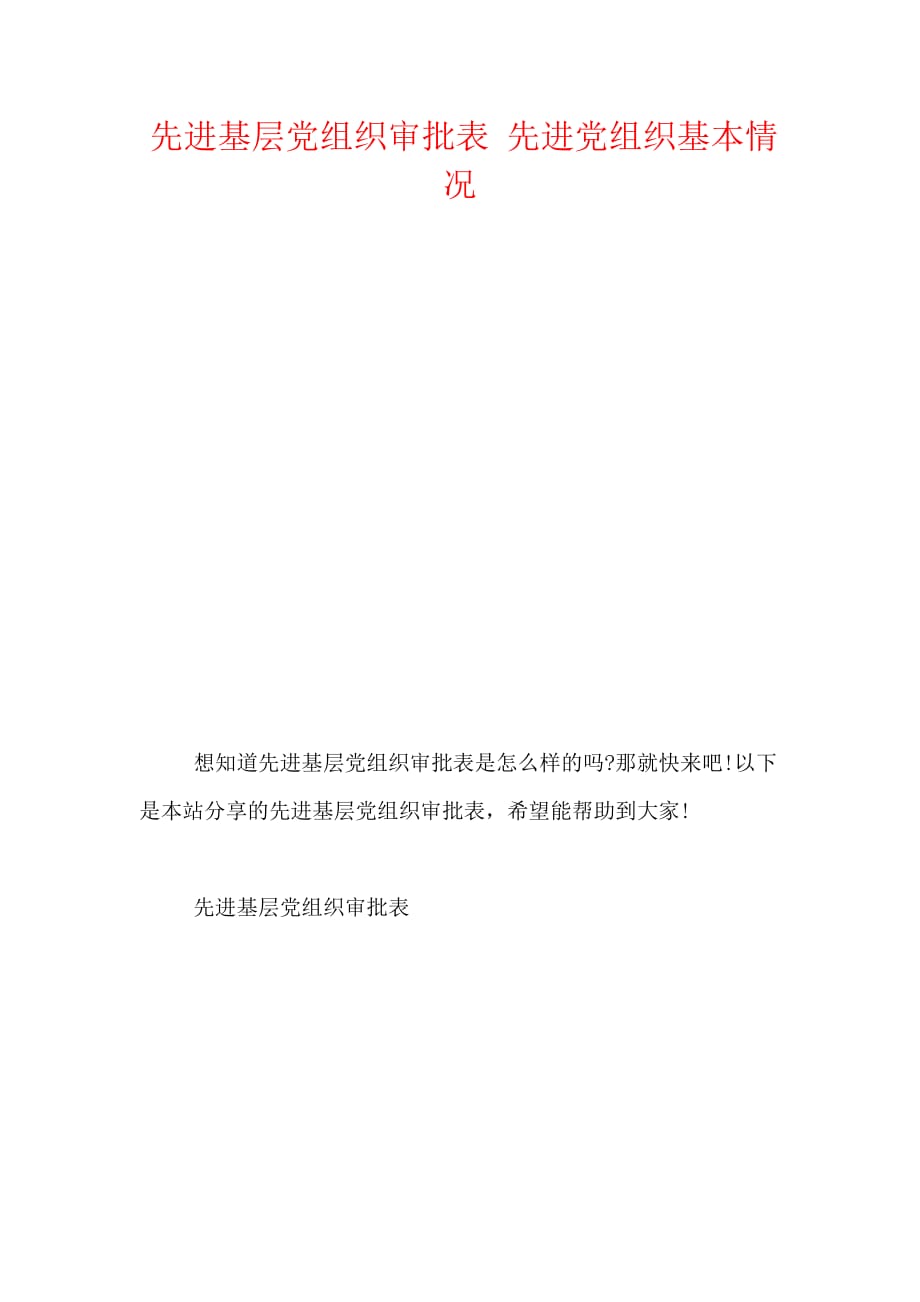 先进基层党组织审批表 先进党组织基本情况

想知道先进基层党组织审批表是怎么样的吗?那就快来吧!以下是本站分享的先进基层党组织审批表，希望能帮助到大家!

先进基层党组织审批表